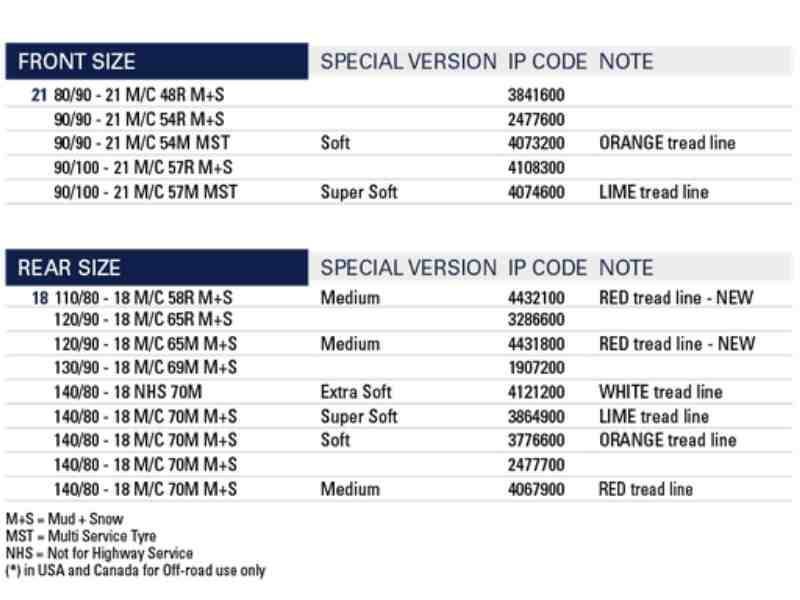 | FRONT SIZE | SPECIAL VERSION | IP CODE | NOTE |
|---|---|---|---|
| 21 80/90 - 21 M/C 48R M+S | | 3841600 | |
| 90/90 - 21 M/C 54R M+S | | 2477600 | |
| 90/90 - 21 M/C 54M MST | Soft | 4073200 | ORANGE tread line |
| 90/100 - 21 M/C 57R M+S | | 4108300 | |
| 90/100 - 21 M/C 57M MST | Super Soft | 4074600 | LIME tread line |

| REAR SIZE | SPECIAL VERSION | IP CODE | NOTE |
|---|---|---|---|
| 18 110/80 - 18 M/C 58R M+S | Medium | 4432100 | RED tread line - NEW |
| 120/90 - 18 M/C 65R M+S | | 3286600 | |
| 120/90 - 18 M/C 65M M+S | Medium | 4431800 | RED tread line - NEW |
| 130/90 - 18 M/C 69M M+S | | 1907200 | |
| 140/80 - 18 NHS 70M | Extra Soft | 4121200 | WHITE tread line |
| 140/80 - 18 M/C 70M M+S | Super Soft | 3864900 | LIME tread line |
| 140/80 - 18 M/C 70M M+S | Soft | 3776600 | ORANGE tread line |
| 140/80 - 18 M/C 70M M+S | | 2477700 | |
| 140/80 - 18 M/C 70M M+S | Medium | 4067900 | RED tread line |

M+S = Mud + Snow
MST = Multi Service Tyre
NHS = Not for Highway Service
(*) in USA and Canada for Off-road use only